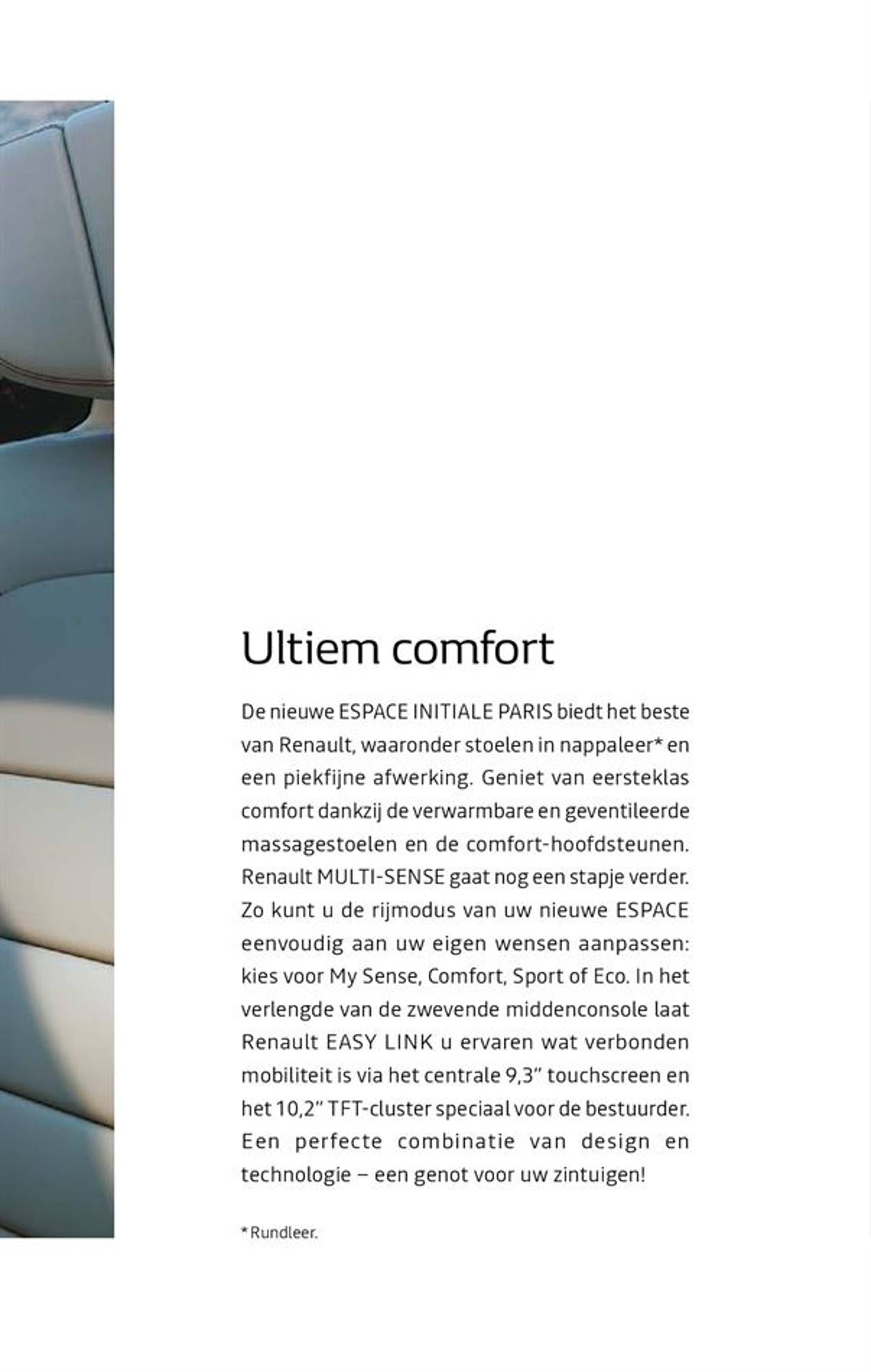 Ultiem comfort

De nieuwe ESPACE INITIALE PARIS biedt het beste van Renault, waaronder stoelen in nappaleer* en een piekfijne afwerking. Geniet van eersteklas comfort dankzij de verwarmbare en geventileerde massagestoelen en de comfort-hoofdsteunen. Renault MULTI-SENSE gaat nog een stapje verder. Zo kunt u de rijmodus van uw nieuwe ESPACE eenvoudig aan uw eigen wensen aanpassen: kies voor My Sense, Comfort, Sport of Eco. In het verlengde van de zwevende middenconsole laat Renault EASY LINK u ervaren wat verbonden mobiliteit is via het centrale 9,3” touchscreen en het 10,2” TFT-cluster speciaal voor de bestuurder. Een perfecte combinatie van design en technologie – een genot voor uw zintuigen!

* Rundleer.